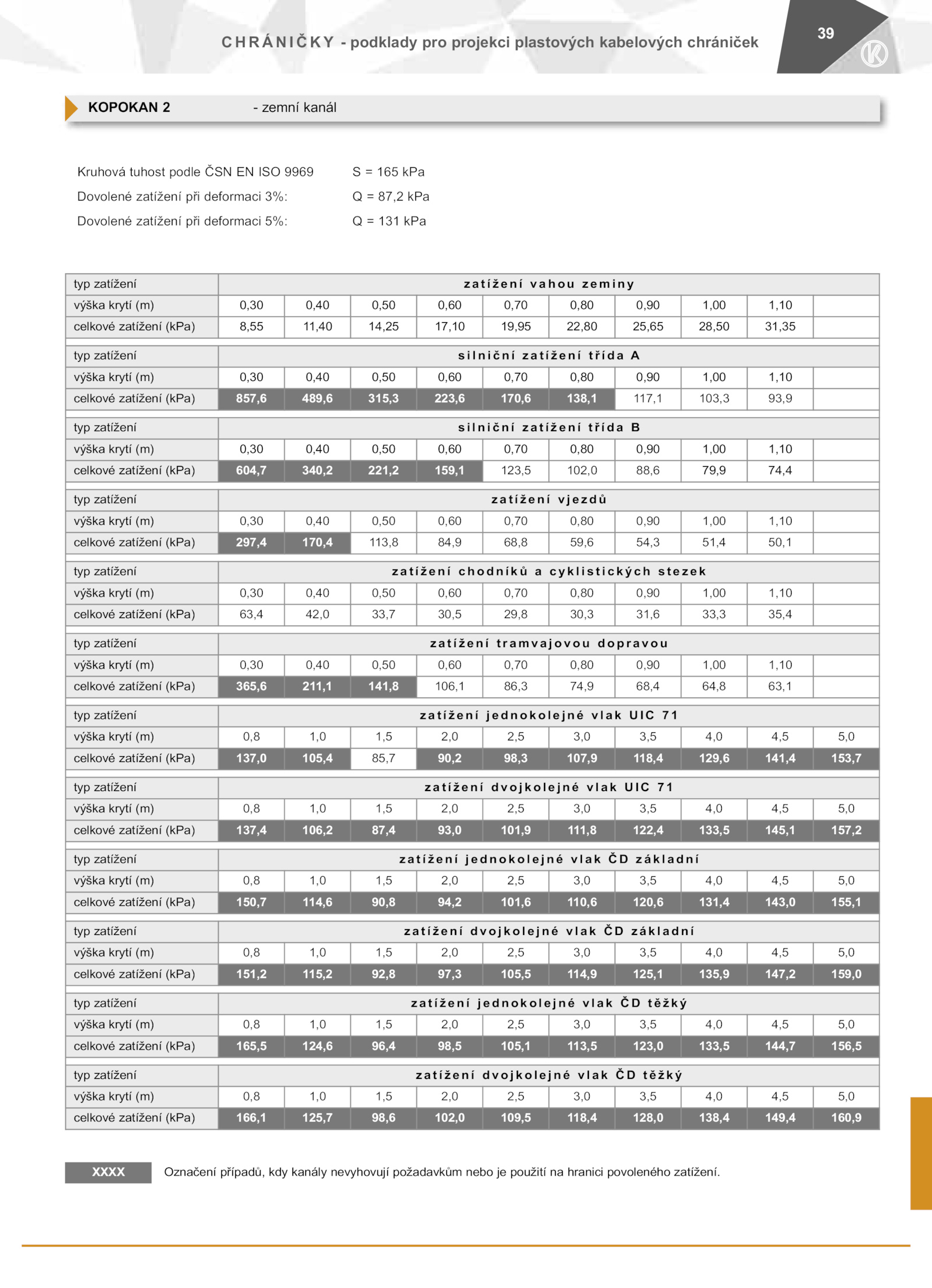 CHRÁNIČKY - podklady pro projekci plastových kabelových chrániček

39

KOPOKAN 2 - zemní kanál

Kruhová tuhost podle ČSN EN ISO 9969 S = 165 kPa
Dovolené zatížení při deformaci 3%: Q = 87,2 kPa
Dovolené zatížení při deformaci 5%: Q = 131 kPa

| typ zatížení | zatížení vahou zeminy | | | | | | | | | |
|---|---|---|---|---|---|---|---|---|---|---|
| výška krytí (m) | 0,30 | 0,40 | 0,50 | 0,60 | 0,70 | 0,80 | 0,90 | 1,00 | 1,10 | |
| celkové zatížení (kPa) | 8,55 | 11,40 | 14,25 | 17,10 | 19,95 | 22,80 | 25,65 | 28,50 | 31,35 | |
| typ zatížení | silniční zatížení třída A | | | | | | | | | |
| výška krytí (m) | 0,30 | 0,40 | 0,50 | 0,60 | 0,70 | 0,80 | 0,90 | 1,00 | 1,10 | |
| celkové zatížení (kPa) | 857,6 | 489,6 | 315,3 | 223,6 | 170,6 | 138,1 | 117,1 | 103,3 | 93,9 | |
| typ zatížení | silniční zatížení třída B | | | | | | | | | |
| výška krytí (m) | 0,30 | 0,40 | 0,50 | 0,60 | 0,70 | 0,80 | 0,90 | 1,00 | 1,10 | |
| celkové zatížení (kPa) | 604,7 | 340,2 | 221,2 | 159,1 | 123,5 | 102,0 | 88,6 | 79,9 | 74,4 | |
| typ zatížení | zatížení vjezdů | | | | | | | | | |
| výška krytí (m) | 0,30 | 0,40 | 0,50 | 0,60 | 0,70 | 0,80 | 0,90 | 1,00 | 1,10 | |
| celkové zatížení (kPa) | 297,4 | 170,4 | 113,8 | 84,9 | 68,8 | 59,6 | 54,3 | 51,4 | 50,1 | |
| typ zatížení | zatížení chodníků a cyklistických stezek | | | | | | | | | |
| výška krytí (m) | 0,30 | 0,40 | 0,50 | 0,60 | 0,70 | 0,80 | 0,90 | 1,00 | 1,10 | |
| celkové zatížení (kPa) | 63,4 | 42,0 | 33,7 | 30,5 | 29,8 | 30,3 | 31,6 | 33,3 | 35,4 | |
| typ zatížení | zatížení tramvajovou dopravou | | | | | | | | | |
| výška krytí (m) | 0,30 | 0,40 | 0,50 | 0,60 | 0,70 | 0,80 | 0,90 | 1,00 | 1,10 | |
| celkové zatížení (kPa) | 365,6 | 211,1 | 141,8 | 106,1 | 86,3 | 74,9 | 68,4 | 64,8 | 63,1 | |
| typ zatížení | zatížení jednokolejné vlak UIC 71 | | | | | | | | | |
| výška krytí (m) | 0,8 | 1,0 | 1,5 | 2,0 | 2,5 | 3,0 | 3,5 | 4,0 | 4,5 | 5,0 |
| celkové zatížení (kPa) | 137,0 | 105,4 | 85,7 | 90,2 | 98,3 | 107,9 | 118,4 | 129,6 | 141,4 | 153,7 |
| typ zatížení | zatížení dvojkolejné vlak UIC 71 | | | | | | | | | |
| výška krytí (m) | 0,8 | 1,0 | 1,5 | 2,0 | 2,5 | 3,0 | 3,5 | 4,0 | 4,5 | 5,0 |
| celkové zatížení (kPa) | 137,4 | 106,2 | 87,4 | 93,0 | 101,9 | 111,8 | 122,4 | 133,5 | 145,1 | 157,2 |
| typ zatížení | zatížení jednokolejné vlak ČD základní | | | | | | | | | |
| výška krytí (m) | 0,8 | 1,0 | 1,5 | 2,0 | 2,5 | 3,0 | 3,5 | 4,0 | 4,5 | 5,0 |
| celkové zatížení (kPa) | 150,7 | 114,6 | 90,8 | 94,2 | 101,6 | 110,6 | 120,6 | 131,4 | 143,0 | 155,1 |
| typ zatížení | zatížení dvojkolejné vlak ČD základní | | | | | | | | | |
| výška krytí (m) | 0,8 | 1,0 | 1,5 | 2,0 | 2,5 | 3,0 | 3,5 | 4,0 | 4,5 | 5,0 |
| celkové zatížení (kPa) | 151,2 | 115,2 | 92,8 | 97,3 | 105,5 | 114,9 | 125,1 | 135,9 | 147,2 | 159,0 |
| typ zatížení | zatížení jednokolejné vlak ČD těžký | | | | | | | | | |
| výška krytí (m) | 0,8 | 1,0 | 1,5 | 2,0 | 2,5 | 3,0 | 3,5 | 4,0 | 4,5 | 5,0 |
| celkové zatížení (kPa) | 165,5 | 124,6 | 96,4 | 98,5 | 105,1 | 113,5 | 123,0 | 133,5 | 144,7 | 156,5 |
| typ zatížení | zatížení dvojkolejné vlak ČD těžký | | | | | | | | | |
| výška krytí (m) | 0,8 | 1,0 | 1,5 | 2,0 | 2,5 | 3,0 | 3,5 | 4,0 | 4,5 | 5,0 |
| celkové zatížení (kPa) | 166,1 | 125,7 | 98,6 | 102,0 | 109,5 | 118,4 | 128,0 | 138,4 | 149,4 | 160,9 |

XXXX Označení případů, kdy kanály nevyhovují požadavkům nebo je použití na hranici povoleného zatížení.